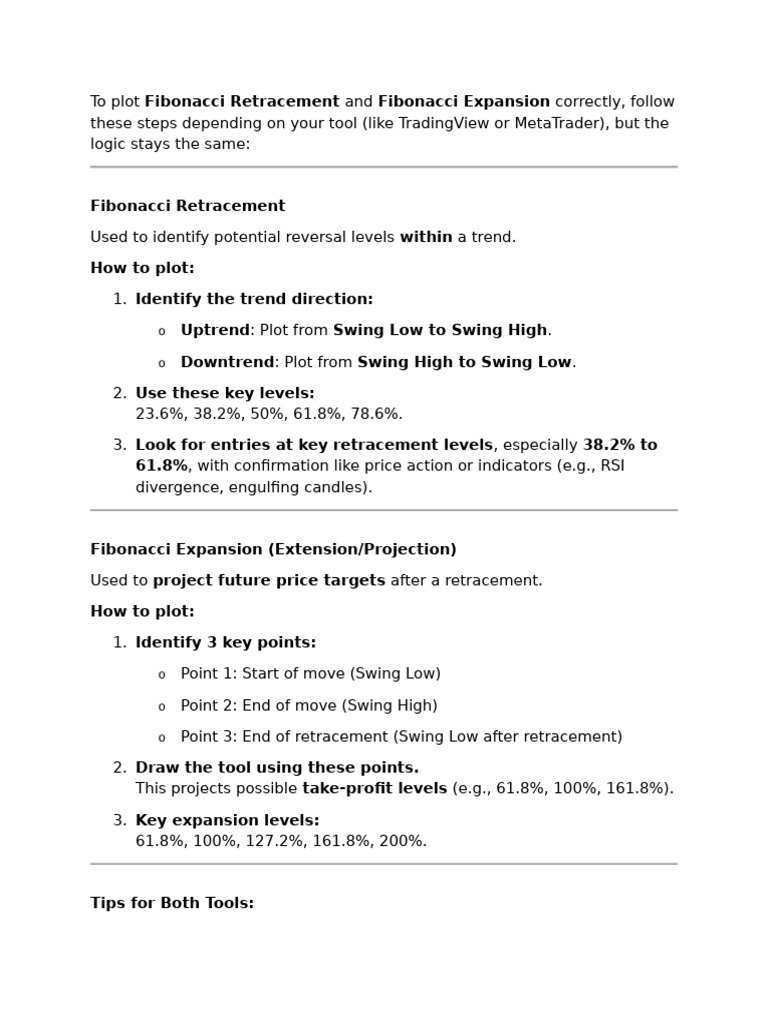 To plot Fibonacci Retracement and Fibonacci Expansion correctly, follow these steps depending on your tool (like TradingView or MetaTrader), but the logic stays the same:

Fibonacci Retracement

Used to identify potential reversal levels within a trend.

How to plot:

1. Identify the trend direction:
   o Uptrend: Plot from Swing Low to Swing High.
   o Downtrend: Plot from Swing High to Swing Low.
2. Use these key levels:
   23.6%, 38.2%, 50%, 61.8%, 78.6%.
3. Look for entries at key retracement levels, especially 38.2% to 61.8%, with confirmation like price action or indicators (e.g., RSI divergence, engulfing candles).

Fibonacci Expansion (Extension/Projection)

Used to project future price targets after a retracement.

How to plot:

1. Identify 3 key points:
   o Point 1: Start of move (Swing Low)
   o Point 2: End of move (Swing High)
   o Point 3: End of retracement (Swing Low after retracement)
2. Draw the tool using these points.
   This projects possible take-profit levels (e.g., 61.8%, 100%, 161.8%).
3. Key expansion levels:
   61.8%, 100%, 127.2%, 161.8%, 200%.

Tips for Both Tools: